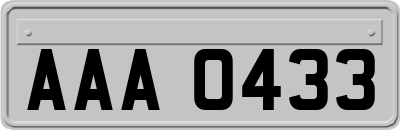 AAA 0433